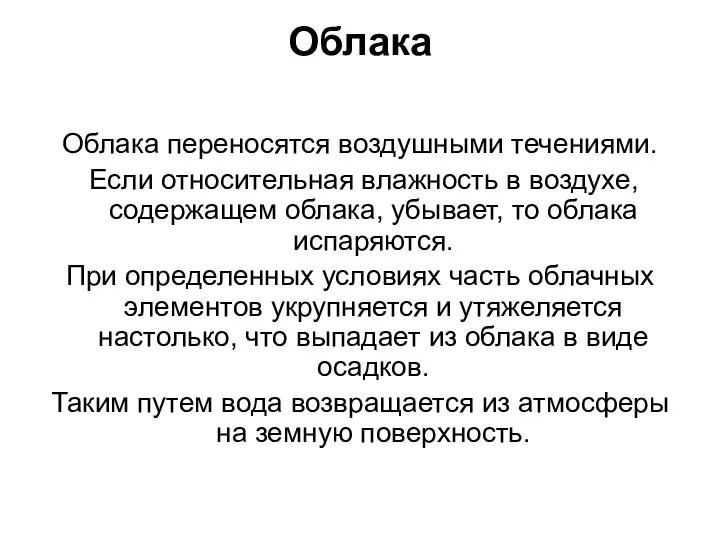 Облака

Облака переносятся воздушными течениями.

Если относительная влажность в воздухе, содержащем облака, убывает, то облака испаряются.

При определенных условиях часть облачных элементов укрупняется и утяжеляется настолько, что выпадает из облака в виде осадков.

Таким путем вода возвращается из атмосферы на земную поверхность.